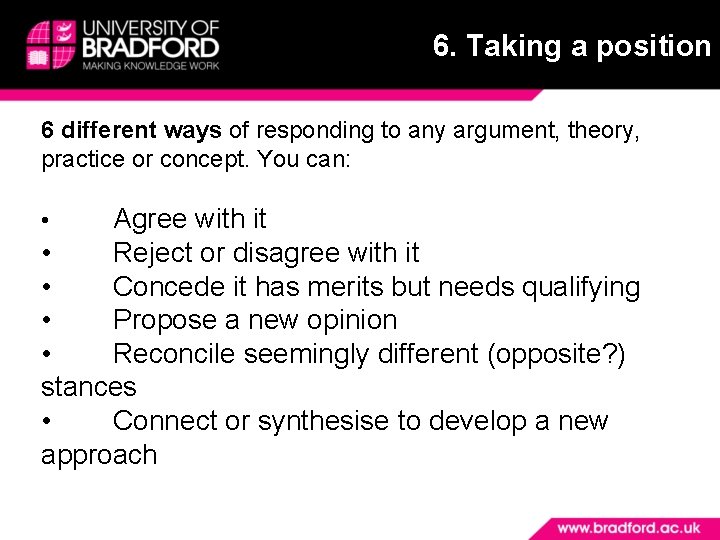 UNIVERSITY OF BRADFORD
MAKING KNOWLEDGE WORK

6. Taking a position

6 different ways of responding to any argument, theory, practice or concept. You can:

• Agree with it
• Reject or disagree with it
• Concede it has merits but needs qualifying
• Propose a new opinion
• Reconcile seemingly different (opposite?) stances
• Connect or synthesise to develop a new approach

www.bradford.ac.uk